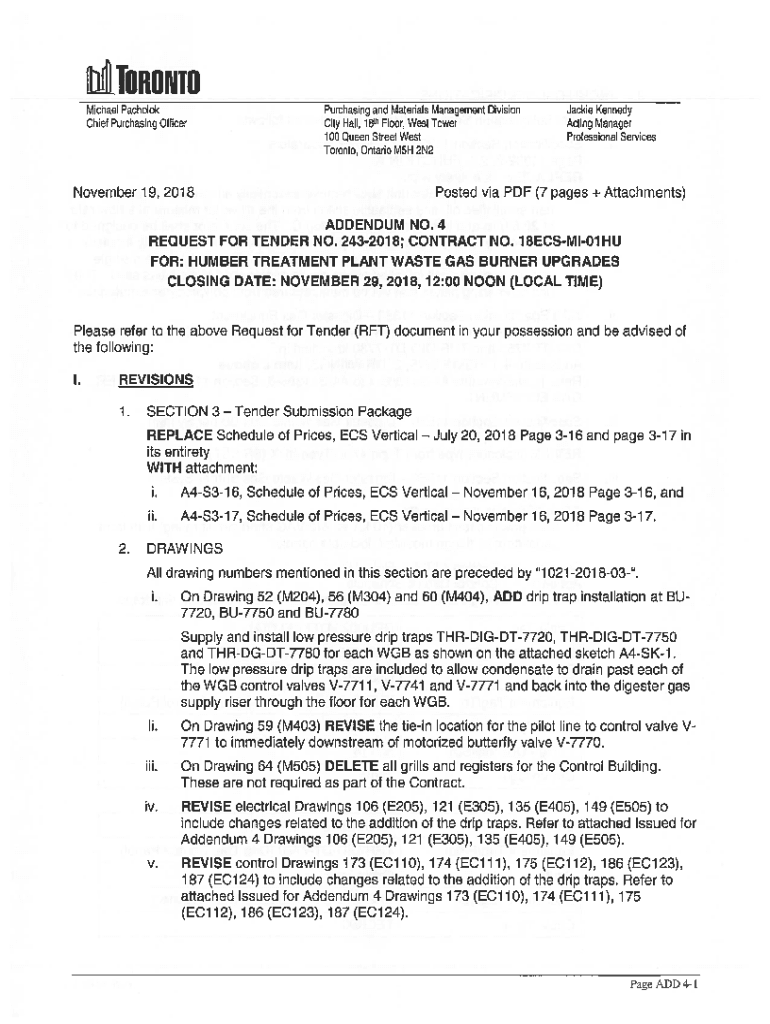 TORONTO

Michael Pacholok
Chief Purchasing Officer

Purchasing and Materials Management Division
City Hall, 18th Floor, West Tower
100 Queen Street West
Toronto, Ontario M5H 2N2

Jackie Kennedy
Acting Manager
Professional Services

November 19, 2018

Posted via PDF (7 pages + Attachments)

ADDENDUM NO. 4
REQUEST FOR TENDER NO. 243-2018; CONTRACT NO. 18ECS-MI-01HU
FOR: HUMBER TREATMENT PLANT WASTE GAS BURNER UPGRADES
CLOSING DATE: NOVEMBER 29, 2018, 12:00 NOON (LOCAL TIME)

Please refer to the above Request for Tender (RFT) document in your possession and be advised of the following:

I. REVISIONS

1. SECTION 3 – Tender Submission Package

REPLACE Schedule of Prices, ECS Vertical – July 20, 2018 Page 3-16 and page 3-17 in its entirety
WITH attachment:

i. A4-S3-16, Schedule of Prices, ECS Vertical – November 16, 2018 Page 3-16, and

ii. A4-S3-17, Schedule of Prices, ECS Vertical – November 16, 2018 Page 3-17.

2. DRAWINGS

All drawing numbers mentioned in this section are preceded by "1021-2018-03-".

i. On Drawing 52 (M204), 56 (M304) and 60 (M404), ADD drip trap installation at BU-7720, BU-7750 and BU-7780

Supply and install low pressure drip traps THR-DIG-DT-7720, THR-DIG-DT-7750 and THR-DG-DT-7780 for each WGB as shown on the attached sketch A4-SK-1. The low pressure drip traps are included to allow condensate to drain past each of the WGB control valves V-7711, V-7741 and V-7771 and back into the digester gas supply riser through the floor for each WGB.

ii. On Drawing 59 (M403) REVISE the tie-in location for the pilot line to control valve V-7771 to immediately downstream of motorized butterfly valve V-7770.

iii. On Drawing 64 (M505) DELETE all grills and registers for the Control Building. These are not required as part of the Contract.

iv. REVISE electrical Drawings 106 (E205), 121 (E305), 135 (E405), 149 (E505) to include changes related to the addition of the drip traps. Refer to attached Issued for Addendum 4 Drawings 106 (E205), 121 (E305), 135 (E405), 149 (E505).

v. REVISE control Drawings 173 (EC110), 174 (EC111), 175 (EC112), 186 (EC123), 187 (EC124) to include changes related to the addition of the drip traps. Refer to attached Issued for Addendum 4 Drawings 173 (EC110), 174 (EC111), 175 (EC112), 186 (EC123), 187 (EC124).

Page ADD 4-1